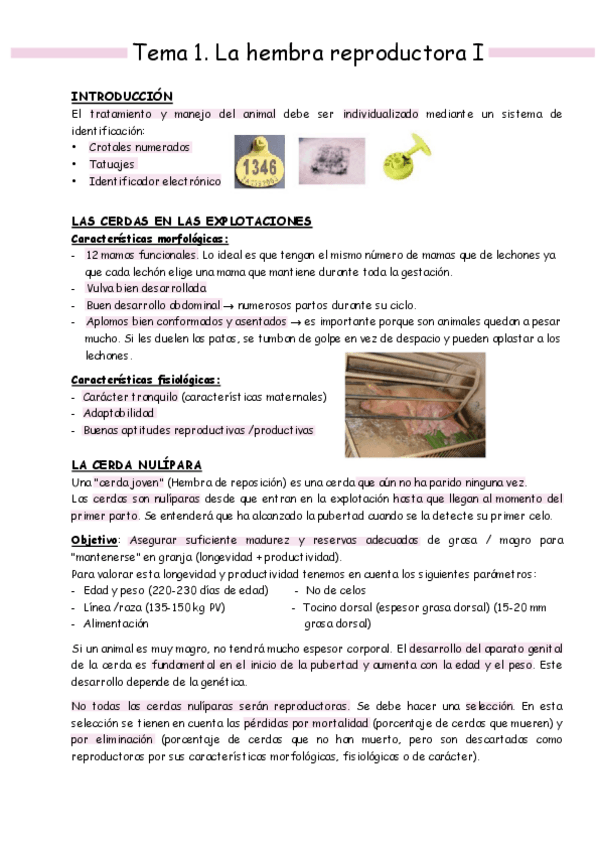 Tema 1. La hembra reproductora I

INTRODUCCIÓN
El tratamiento y manejo del animal debe ser individualizado mediante un sistema de identificación:
• Crotales numerados
• Tatuajes
• Identificador electrónico

1346

LAS CERDAS EN LAS EXPLOTACIONES
Características morfológicas:
- 12 mamas funcionales. Lo ideal es que tengan el mismo número de mamas que de lechones ya que cada lechón elige una mama que mantiene durante toda la gestación.
- Vulva bien desarrollada
- Buen desarrollo abdominal → numerosos partos durante su ciclo.
- Aplomos bien conformados y asentados → es importante porque son animales quedan a pesar mucho. Si les duelen las patas, se tumban de golpe en vez de despacio y pueden aplastar a los lechones.

Características fisiológicas:
- Carácter tranquilo (características maternales)
- Adaptabilidad
- Buenas aptitudes reproductivas /productivas

LA CERDA NULÍPARA
Una "cerda joven" (Hembra de reposición) es una cerda que aún no ha parido ninguna vez.
Las cerdas son nulíparas desde que entran en la explotación hasta que llegan al momento del primer parto. Se entenderá que ha alcanzado la pubertad cuando se la detecte su primer celo.

Objetivo: Asegurar suficiente madurez y reservas adecuadas de grasa / magro para "mantenerse" en granja (longevidad + productividad).
Para valorar esta longevidad y productividad tenemos en cuenta los siguientes parámetros:
- Edad y peso (220-230 días de edad)
- Línea /raza (135-150 kg PV)
- Alimentación
- No de celos
- Tocino dorsal (espesor grasa dorsal) (15-20 mm grasa dorsal)

Si un animal es muy magro, no tendrá mucho espesor corporal. El desarrollo del aparato genital de la cerda es fundamental en el inicio de la pubertad y aumenta con la edad y el peso. Este desarrollo depende de la genética.

No todas las cerdas nulíparas serán reproductoras. Se debe hacer una selección. En esta selección se tienen en cuenta las pérdidas por mortalidad (porcentaje de cerdas que mueren) y por eliminación (porcentaje de cerdas que no han muerto, pero son descartadas como reproductoras por sus características morfológicas, fisiológicas o de carácter).